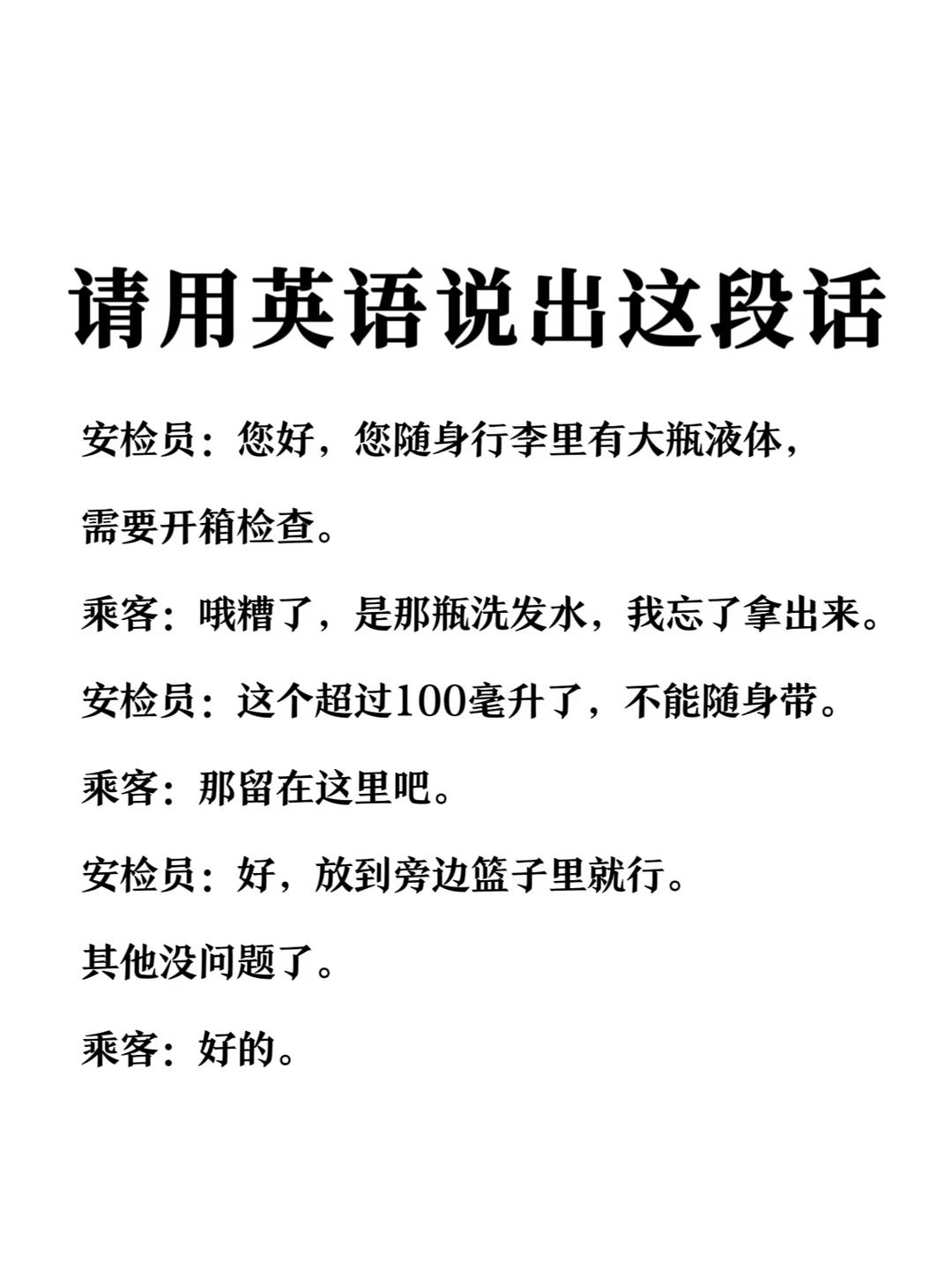 请用英语说出这段话

安检员：您好，您随身行李里有大瓶液体，需要开箱检查。

乘客：哦糟了，是那瓶洗发水，我忘了拿出来。

安检员：这个超过100毫升了，不能随身带。

乘客：那留在这里吧。

安检员：好，放到旁边篮子里就行。其他没问题了。

乘客：好的。